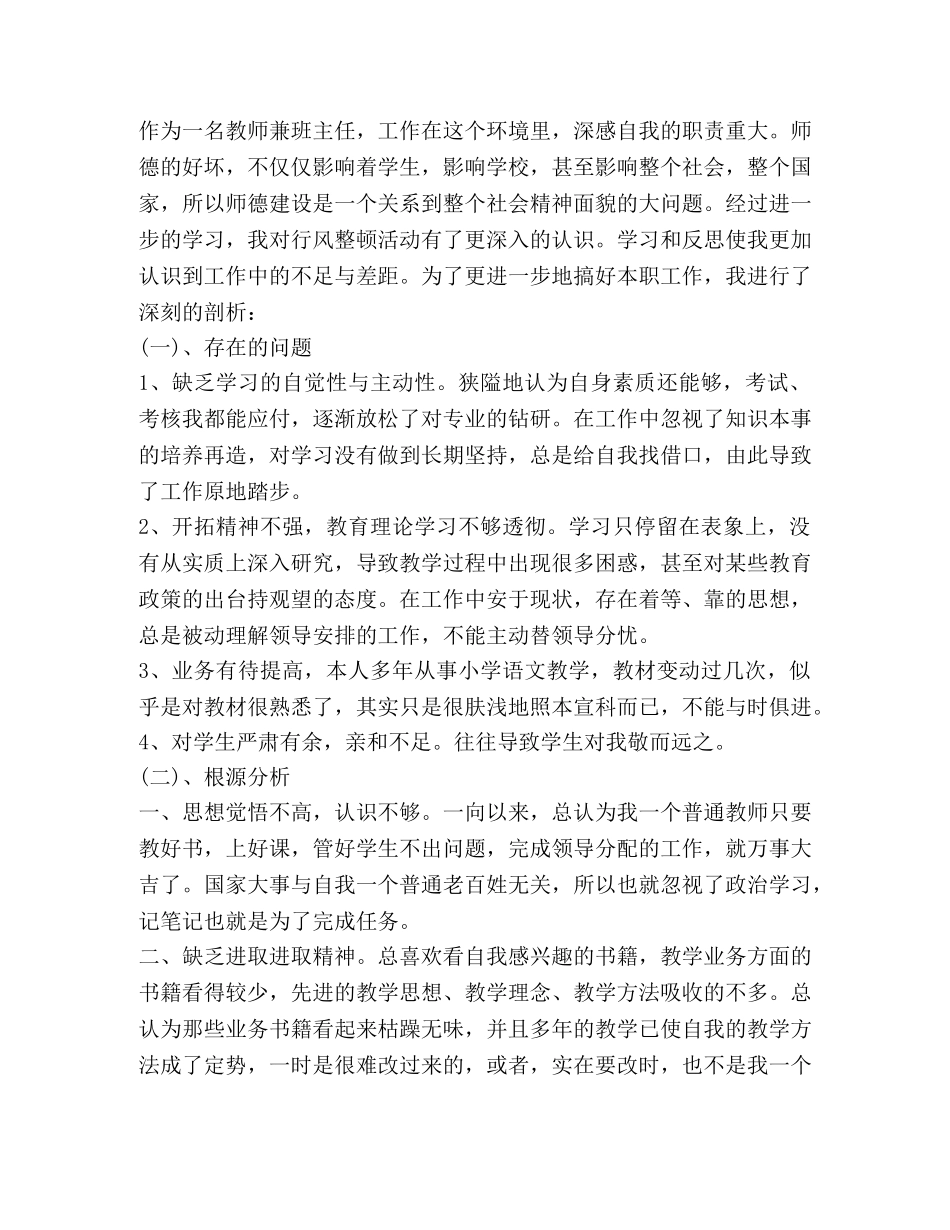 作为一名教师兼班主任，工作在这个环境里，深感自我的职责重大。师德的好坏，不仅仅影响着学生，影响学校，甚至影响整个社会，整个国家，所以师德建设是一个关系到整个社会精神面貌的大问题。经过进一步的学习，我对行风整顿活动有了更深入的认识。学习和反思使我更加认识到工作中的不足与差距。为了更进一步地搞好本职工作，我进行了深刻的剖析：

(一)、存在的问题

1、缺乏学习的自觉性与主动性。狭隘地认为自身素质还能够，考试、考核我都能应付，逐渐放松了对专业的钻研。在工作中忽视了知识本事的培养再造，对学习没有做到长期坚持，总是给自我找借口，由此导致了工作原地踏步。

2、开拓精神不强，教育理论学习不够透彻。学习只停留在表象上，没有从实质上深入研究，导致教学过程中出现很多困惑，甚至对某些教育政策的出台持观望的态度。在工作中安于现状，存在着等、靠的思想，总是被动理解领导安排的工作，不能主动替领导分忧。

3、业务有待提高，本人多年从事小学语文教学，教材变动过几次，似乎是对教材很熟悉了，其实只是很肤浅地照本宣科而已，不能与时俱进。

4、对学生严肃有余，亲和不足。往往导致学生对我敬而远之。

(二)、根源分析

一、思想觉悟不高，认识不够。一向以来，总认为我一个普通教师只要教好书，上好课，管好学生不出问题，完成领导分配的工作，就万事大吉了。国家大事与自我一个普通老百姓无关，所以也就忽视了政治学习，记笔记也就是为了完成任务。

二、缺乏进取进取精神。总喜欢看自我感兴趣的书籍，教学业务方面的书籍看得较少，先进的教学思想、教学理念、教学方法吸收的不多。总认为那些业务书籍看起来枯躁无味，并且多年的教学已使自我的教学方法成了定势，一时是很难改过来的，或者，实在要改时，也不是我一个